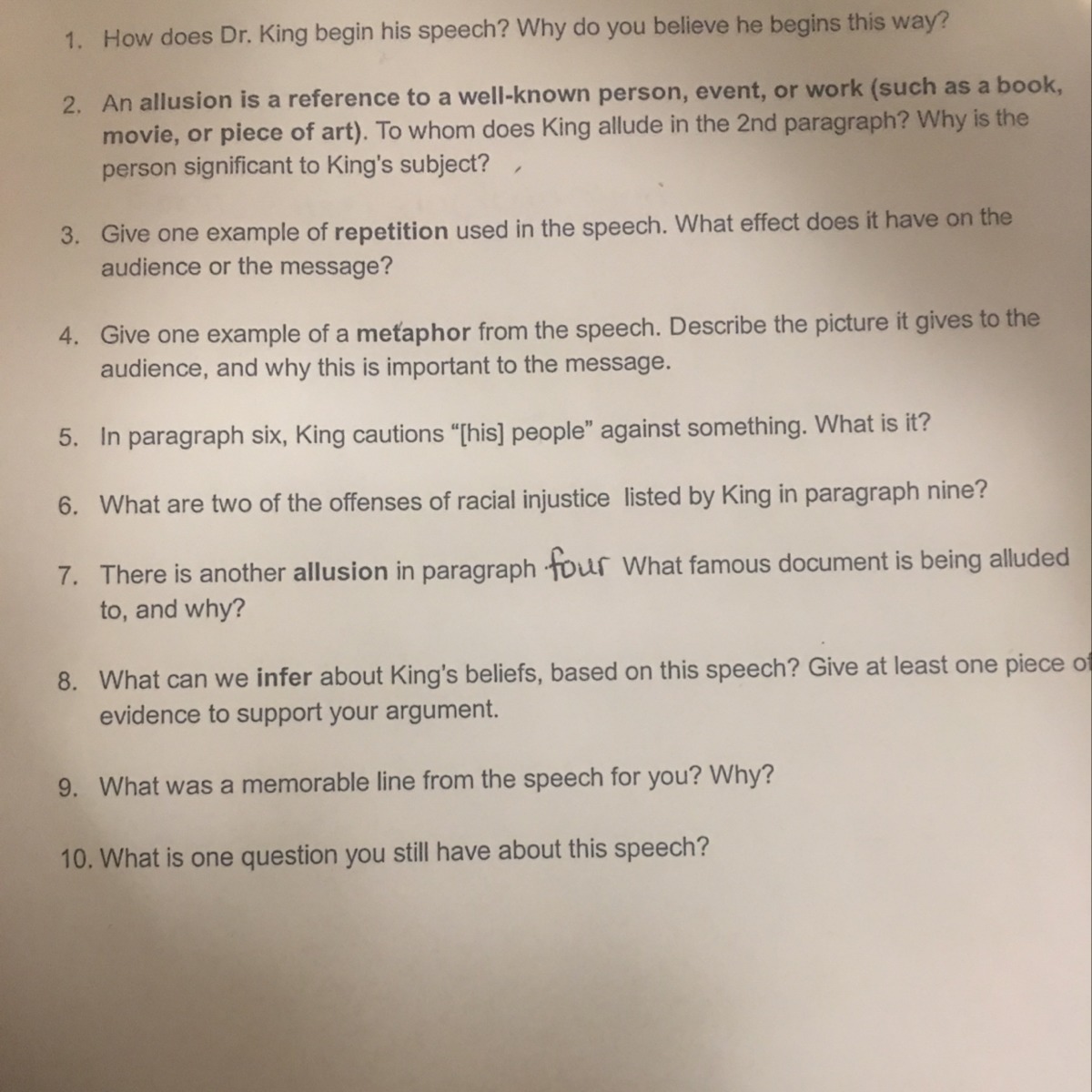 1. How does Dr. King begin his speech? Why do you believe he begins this way?

2. An allusion is a reference to a well-known person, event, or work (such as a book, movie, or piece of art). To whom does King allude in the 2nd paragraph? Why is the person significant to King's subject?

3. Give one example of repetition used in the speech. What effect does it have on the audience or the message?

4. Give one example of a metaphor from the speech. Describe the picture it gives to the audience, and why this is important to the message.

5. In paragraph six, King cautions "[his] people" against something. What is it?

6. What are two of the offenses of racial injustice listed by King in paragraph nine?

7. There is another allusion in paragraph four What famous document is being alluded to, and why?

8. What can we infer about King's beliefs, based on this speech? Give at least one piece of evidence to support your argument.

9. What was a memorable line from the speech for you? Why?

10. What is one question you still have about this speech?